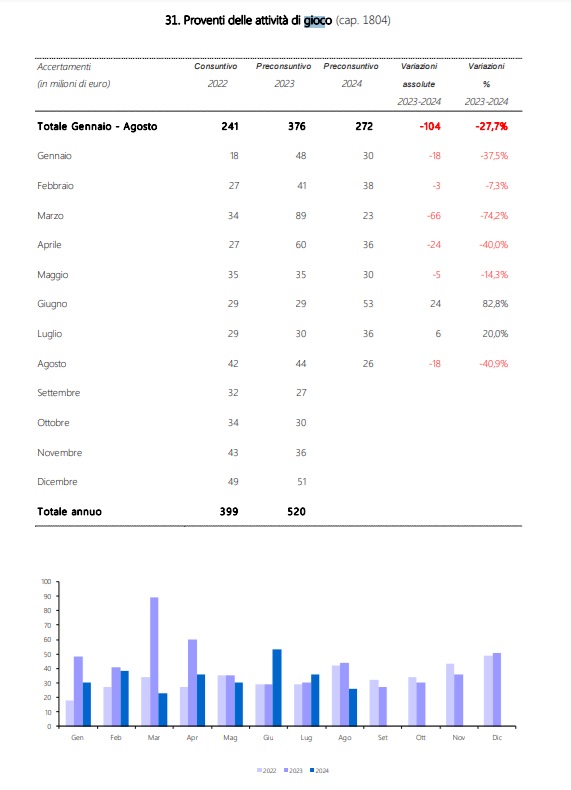 31. Proventi delle attività di gioco (cap. 1804)

| Accertamenti (in milioni di euro) | Consuntivo 2022 | Preconsuntivo 2023 | Preconsuntivo 2024 | Variazioni assolute 2023-2024 | Variazioni % 2023-2024 |
|---|---|---|---|---|---|
| Totale Gennaio - Agosto | 241 | 376 | 272 | -104 | -27,7% |
| Gennaio | 18 | 48 | 30 | -18 | -37,5% |
| Febbraio | 27 | 41 | 38 | -3 | -7,3% |
| Marzo | 34 | 89 | 23 | -66 | -74,2% |
| Aprile | 27 | 60 | 36 | -24 | -40,0% |
| Maggio | 35 | 35 | 30 | -5 | -14,3% |
| Giugno | 29 | 29 | 53 | 24 | 82,8% |
| Luglio | 29 | 30 | 36 | 6 | 20,0% |
| Agosto | 42 | 44 | 26 | -18 | -40,9% |
| Settembre | 32 | 27 | | | |
| Ottobre | 34 | 30 | | | |
| Novembre | 43 | 36 | | | |
| Dicembre | 49 | 51 | | | |
| Totale annuo | 399 | 520 | | | |

100
90
80
70
60
50
40
30
20
10
0
Gen Feb Mar Apr Mag Giu Lug Ago Set Ott Nov Dic

2022 2023 2024